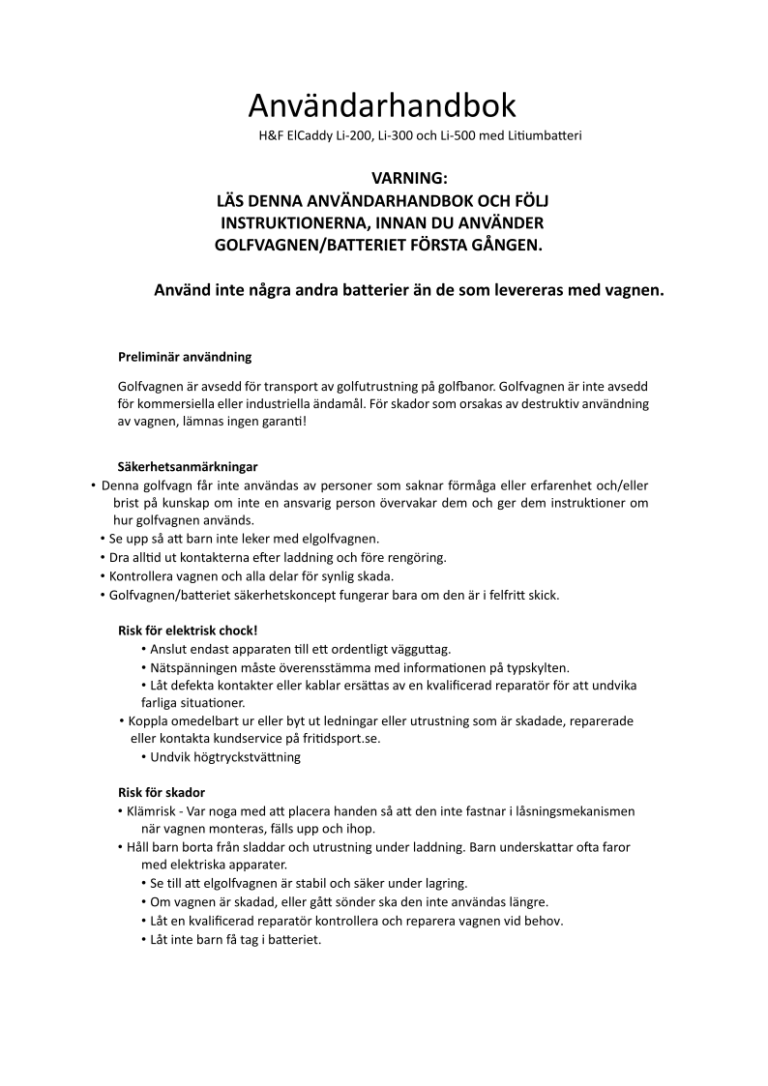 Användarhandbok

H&F ElCaddy Li-200, Li-300 och Li-500 med Litiumbatteri

VARNING:
LÄS DENNA ANVÄNDARHANDBOK OCH FÖLJ INSTRUKTIONERNA, INNAN DU ANVÄNDER GOLFVAGNEN/BATTERIET FÖRSTA GÅNGEN.

Använd inte några andra batterier än de som levereras med vagnen.

Preliminär användning

Golfvagnen är avsedd för transport av golfutrustning på golfbanor. Golfvagnen är inte avsedd för kommersiella eller industriella ändamål. För skador som orsakas av destruktiv användning av vagnen, lämnas ingen garanti!

Säkerhetsanmärkningar

• Denna golfvagn får inte användas av personer som saknar förmåga eller erfarenhet och/eller brist på kunskap om inte en ansvarig person övervakar dem och ger dem instruktioner om hur golfvagnen används.
• Se upp så att barn inte leker med elgolfvagnen.
• Dra alltid ut kontakterna efter laddning och före rengöring.
• Kontrollera vagnen och alla delar för synlig skada.
• Golfvagnen/batteriet säkerhetskoncept fungerar bara om den är i felfritt skick.

Risk för elektrisk chock!
• Anslut endast apparaten till ett ordentligt vägguttag.
• Nätspänningen måste överensstämma med informationen på typskylten.
• Låt defekta kontakter eller kablar ersättas av en kvalificerad reparatör för att undvika farliga situationer.
• Koppla omedelbart ur eller byt ut ledningar eller utrustning som är skadade, reparerade eller kontakta kundservice på fritidsport.se.
• Undvik högtryckstvättning

Risk för skador
• Klämrisk - Var noga med att placera handen så att den inte fastnar i låsningsmekanismen när vagnen monteras, fälls upp och ihop.
• Håll barn borta från sladdar och utrustning under laddning. Barn underskattar ofta faror med elektriska apparater.
• Se till att elgolfvagnen är stabil och säker under lagring.
• Om vagnen är skadad, eller gått sönder ska den inte användas längre.
• Låt en kvalificerad reparatör kontrollera och reparera vagnen vid behov.
• Låt inte barn få tag i batteriet.